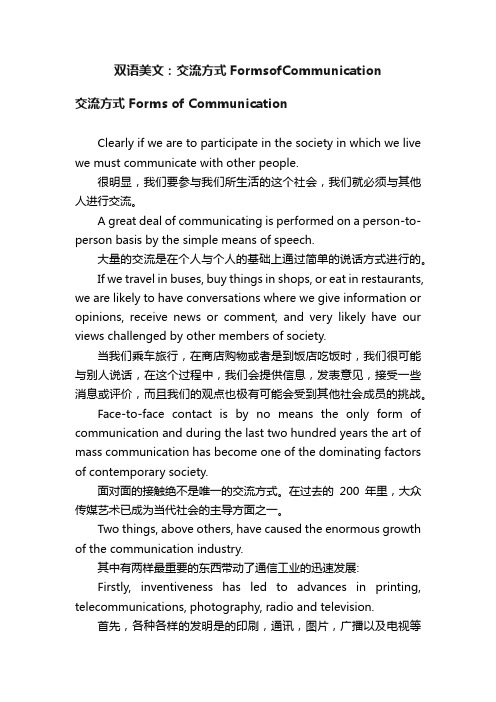 双语美文：交流方式 FormsofCommunication

交流方式 Forms of Communication

Clearly if we are to participate in the society in which we live we must communicate with other people.

很明显，我们要参与我们所生活的这个社会，我们就必须与其他人进行交流。

A great deal of communicating is performed on a person-to-person basis by the simple means of speech.

大量的交流是在个人与个人的基础上通过简单的说话方式进行的。

If we travel in buses, buy things in shops, or eat in restaurants, we are likely to have conversations where we give information or opinions, receive news or comment, and very likely have our views challenged by other members of society.

当我们乘车旅行，在商店购物或者是到饭店吃饭时，我们很可能与别人说话，在这个过程中，我们会提供信息，发表意见，接受一些消息或评价，而且我们的观点也极有可能会受到其他社会成员的挑战。

Face-to-face contact is by no means the only form of communication and during the last two hundred years the art of mass communication has become one of the dominating factors of contemporary society.

面对面的接触绝不是唯一的交流方式。在过去的 200 年里，大众传媒艺术已成为当代社会的主导方面之一。

Two things, above others, have caused the enormous growth of the communication industry.

其中有两样最重要的东西带动了通信工业的迅速发展:

Firstly, inventiveness has led to advances in printing, telecommunications, photography, radio and television.

首先，各种各样的发明是的印刷，通讯，图片，广播以及电视等